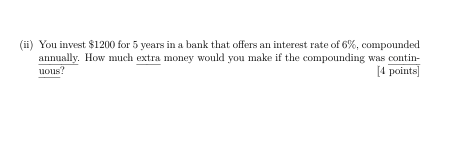 (ii) You invest \$1200 for 5 years in a bank that offers an interest rate of 6%, compounded annually. How much extra money would you make if the compounding was continuous?

[4 points]